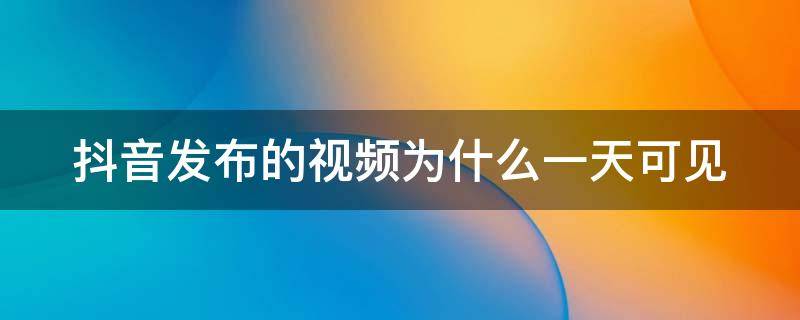 抖音发布的视频为什么一天可见